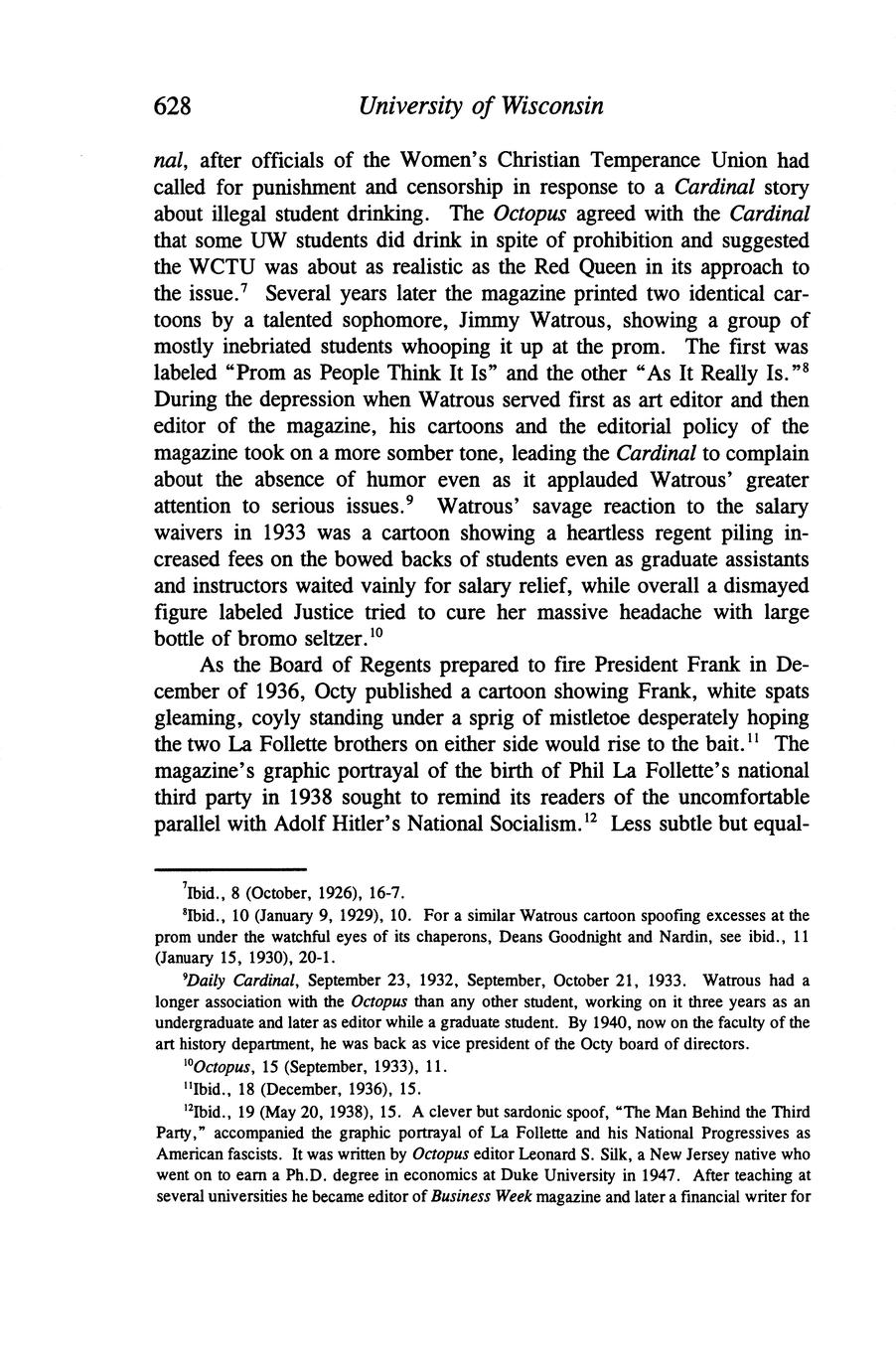 628 University of Wisconsin

nal, after officials of the Women's Christian Temperance Union had called for punishment and censorship in response to a Cardinal story about illegal student drinking. The Octopus agreed with the Cardinal that some UW students did drink in spite of prohibition and suggested the WCTU was about as realistic as the Red Queen in its approach to the issue.$^7$ Several years later the magazine printed two identical cartoons by a talented sophomore, Jimmy Watrous, showing a group of mostly inebriated students whooping it up at the prom. The first was labeled "Prom as People Think It Is" and the other "As It Really Is."$^8$ During the depression when Watrous served first as art editor and then editor of the magazine, his cartoons and the editorial policy of the magazine took on a more somber tone, leading the Cardinal to complain about the absence of humor even as it applauded Watrous' greater attention to serious issues.$^9$ Watrous' savage reaction to the salary waivers in 1933 was a cartoon showing a heartless regent piling increased fees on the bowed backs of students even as graduate assistants and instructors waited vainly for salary relief, while overall a dismayed figure labeled Justice tried to cure her massive headache with large bottle of bromo seltzer.$^{10}$

As the Board of Regents prepared to fire President Frank in December of 1936, Octy published a cartoon showing Frank, white spats gleaming, coyly standing under a sprig of mistletoe desperately hoping the two La Follette brothers on either side would rise to the bait.$^{11}$ The magazine's graphic portrayal of the birth of Phil La Follette's national third party in 1938 sought to remind its readers of the uncomfortable parallel with Adolf Hitler's National Socialism.$^{12}$ Less subtle but equal-

$^7$Ibid., 8 (October, 1926), 16-7.

$^8$Ibid., 10 (January 9, 1929), 10. For a similar Watrous cartoon spoofing excesses at the prom under the watchful eyes of its chaperons, Deans Goodnight and Nardin, see ibid., 11 (January 15, 1930), 20-1.

$^9$Daily Cardinal, September 23, 1932, September, October 21, 1933. Watrous had a longer association with the Octopus than any other student, working on it three years as an undergraduate and later as editor while a graduate student. By 1940, now on the faculty of the art history department, he was back as vice president of the Octy board of directors.

$^{10}$Octopus, 15 (September, 1933), 11.

$^{11}$Ibid., 18 (December, 1936), 15.

$^{12}$Ibid., 19 (May 20, 1938), 15. A clever but sardonic spoof, "The Man Behind the Third Party," accompanied the graphic portrayal of La Follette and his National Progressives as American fascists. It was written by Octopus editor Leonard S. Silk, a New Jersey native who went on to earn a Ph.D. degree in economics at Duke University in 1947. After teaching at several universities he became editor of Business Week magazine and later a financial writer for